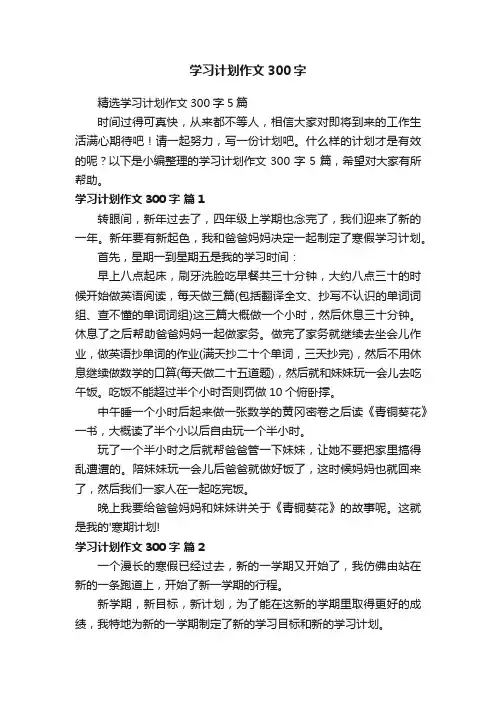 学习计划作文 300 字

精选学习计划作文 300 字 5 篇

时间过得可真快，从来都不等人，相信大家对即将到来的工作生活满心期待吧！请一起努力，写一份计划吧。什么样的计划才是有效的呢？以下是小编整理的学习计划作文 300 字 5 篇，希望对大家有所帮助。

学习计划作文 300 字 篇 1

转眼间，新年过去了，四年级上学期也念完了，我们迎来了新的一年。新年要有新起色，我和爸爸妈妈决定一起制定了寒假学习计划。

首先，星期一到星期五是我的学习时间：

早上八点起床，刷牙洗脸吃早餐共三十分钟，大约八点三十的时候开始做英语阅读，每天做三篇(包括翻译全文、抄写不认识的单词词组、查不懂的单词词组)这三篇大概做一个小时，然后休息三十分钟。休息了之后帮助爸爸妈妈一起做家务。做完了家务就继续去坐会儿作业，做英语抄单词的作业(满天抄二十个单词，三天抄完)，然后不用休息继续做数学的口算(每天做二十五道题)，然后就和妹妹玩一会儿去吃午饭。吃饭不能超过半个小时否则罚做 10 个俯卧撑。

中午睡一个小时后起来做一张数学的黄冈密卷之后读《青铜葵花》一书，大概读了半个小以后自由玩一个半小时。

玩了一个半小时之后就帮爸爸管一下妹妹，让她不要把家里搞得乱遭遭的。陪妹妹玩一会儿后爸爸就做好饭了，这时候妈妈也就回来了，然后我们一家人在一起吃完饭。

晚上我要给爸爸妈妈和妹妹讲关于《青铜葵花》的故事呢。这就是我的'寒期计划!

学习计划作文 300 字 篇 2

一个漫长的寒假已经过去，新的一学期又开始了，我仿佛由站在新的一条跑道上，开始了新一学期的行程。

新学期，新目标，新计划，为了能在这新的学期里取得更好的成绩，我特地为新的一学期制定了新的学习目标和新的学习计划。